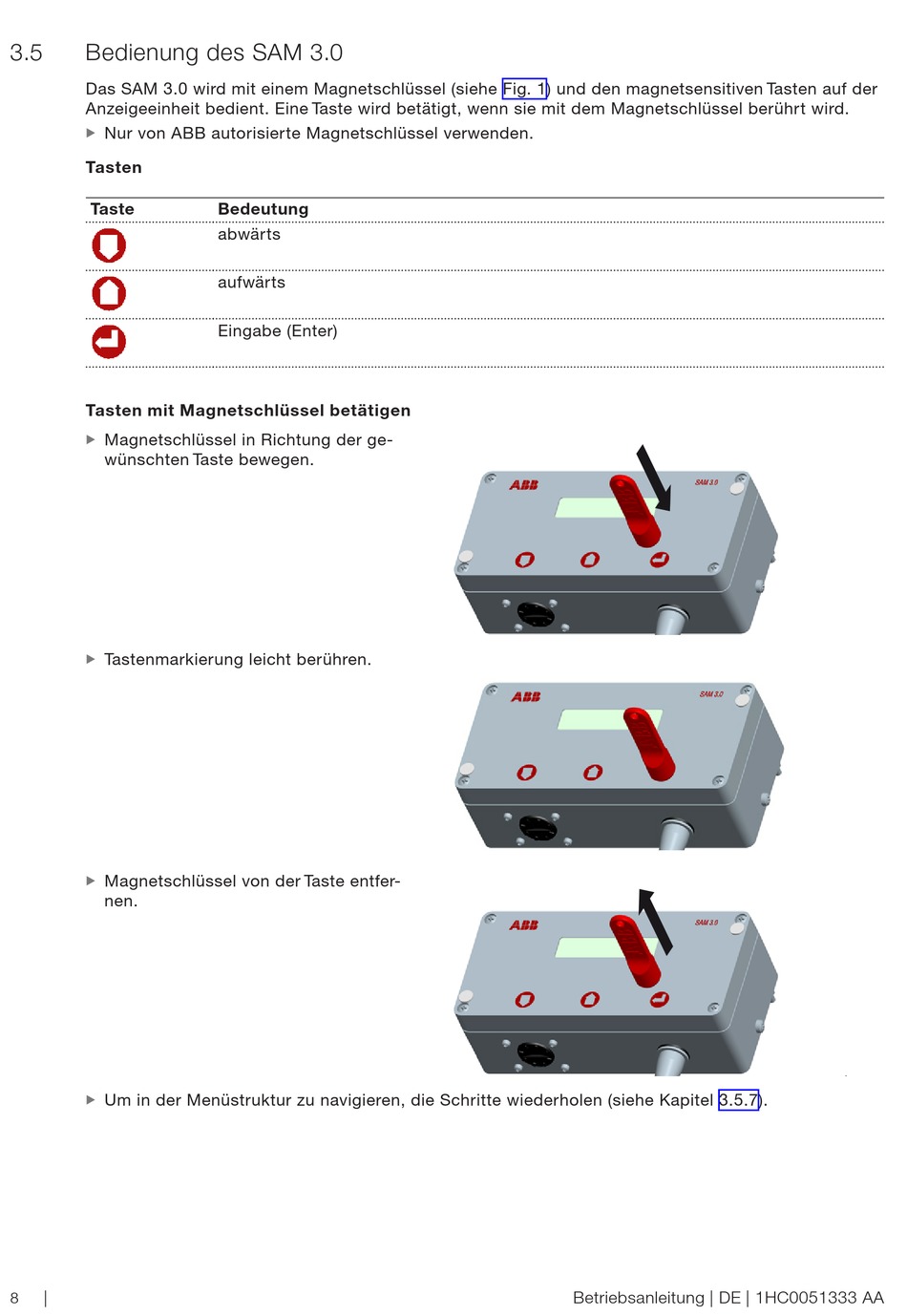 3.5 Bedienung des SAM 3.0

Das SAM 3.0 wird mit einem Magnetschlüssel (siehe Fig. 1) und den magnetsensitiven Tasten auf der Anzeigeeinheit bedient. Eine Taste wird betätigt, wenn sie mit dem Magnetschlüssel berührt wird.

▶ Nur von ABB autorisierte Magnetschlüssel verwenden.

Tasten

| Taste | Bedeutung |
|---|---|
| | abwärts |
| | aufwärts |
| | Eingabe (Enter) |

Tasten mit Magnetschlüssel betätigen

▶ Magnetschlüssel in Richtung der gewünschten Taste bewegen.

ABB SAM 3.0

▶ Tastenmarkierung leicht berühren.

ABB SAM 3.0

▶ Magnetschlüssel von der Taste entfernen.

ABB SAM 3.0

▶ Um in der Menüstruktur zu navigieren, die Schritte wiederholen (siehe Kapitel 3.5.7).

8 | Betriebsanleitung | DE | 1HC0051333 AA